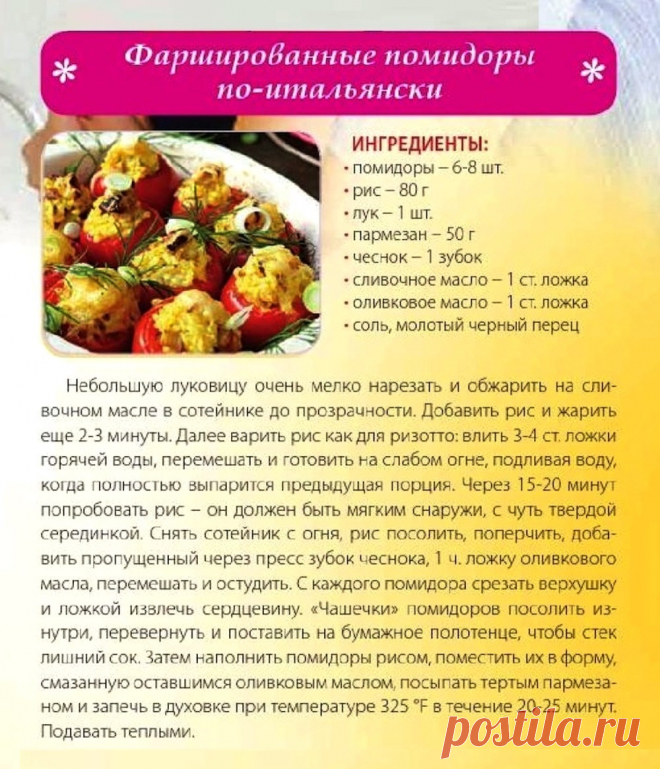 Фаршированные помидоры по-итальянски

ИНГРЕДИЕНТЫ:
• помидоры – 6-8 шт.
• рис – 80 г
• лук – 1 шт.
• пармезан – 50 г
• чеснок – 1 зубок
• сливочное масло – 1 ст. ложка
• оливковое масло – 1 ст. ложка
• соль, молотый черный перец

Небольшую луковицу очень мелко нарезать и обжарить на сливочном масле в сотейнике до прозрачности. Добавить рис и жарить еще 2-3 минуты. Далее варить рис как для ризотто: влить 3-4 ст. ложки горячей воды, перемешать и готовить на слабом огне, подливая воду, когда полностью выпарится предыдущая порция. Через 15-20 минут попробовать рис – он должен быть мягким снаружи, с чуть твердой серединкой. Снять сотейник с огня, рис посолить, поперчить, добавить пропущенный через пресс зубок чеснока, 1 ч. ложку оливкового масла, перемешать и остудить. С каждого помидора срезать верхушку и ложкой извлечь сердцевину. «Чашечки» помидоров посолить изнутри, перевернуть и поставить на бумажное полотенце, чтобы стек лишний сок. Затем наполнить помидоры рисом, поместить их в форму, смазанную оставшимся оливковым маслом, посыпать тертым пармезаном и запечь в духовке при температуре 325 °F в течение 20-25 минут. Подавать теплыми.

postila.ru